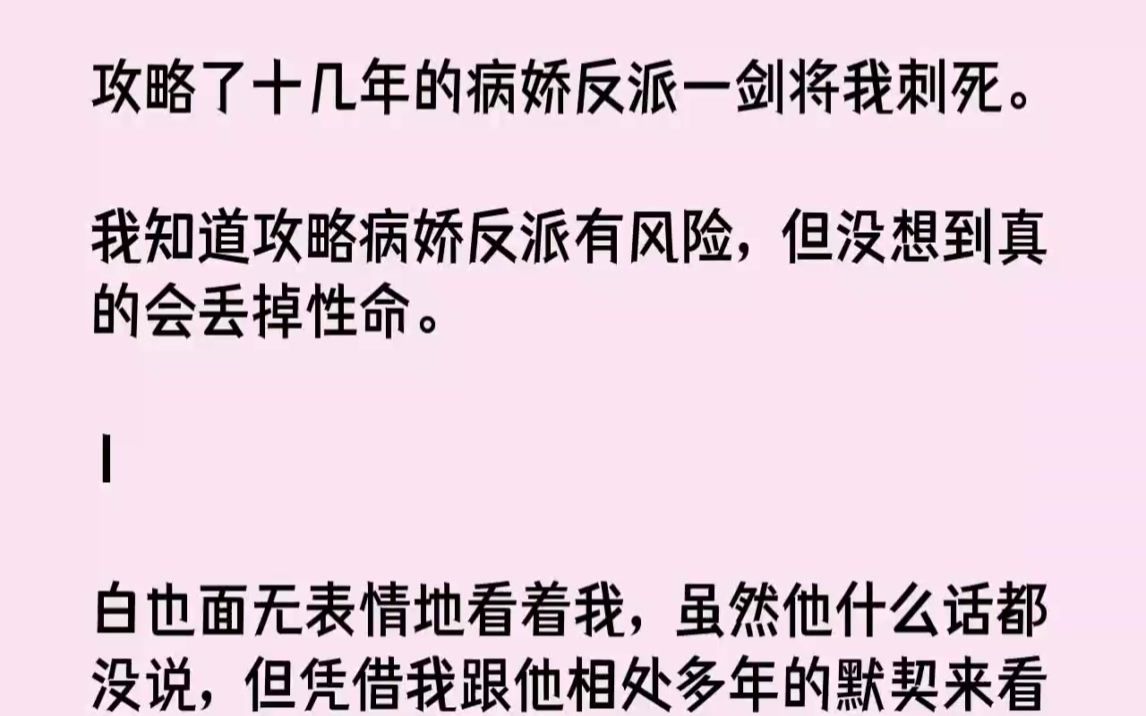 攻略了十几年的病娇反派一剑将我刺死。

我知道攻略病娇反派有风险，但没想到真的会丢掉性命。

1

白也面无表情地看着我，虽然他什么话都没说，但凭借我跟他相处多年的默契来看